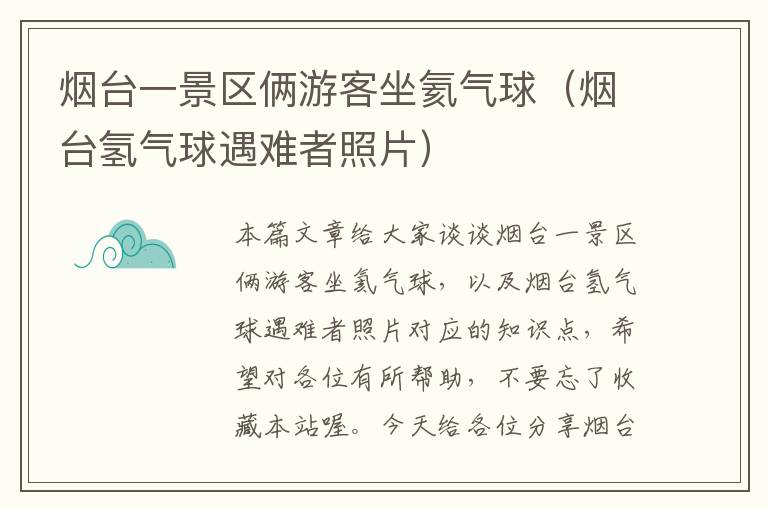 烟台一景区俩游客坐氦气球（烟台氢气球遇难者照片）

本篇文章给大家谈谈烟台一景区俩游客坐氦气球，以及烟台氢气球遇难者照片对应的知识点，希望对各位有所帮助，不要忘了收藏本站喔。今天给各位分享烟台